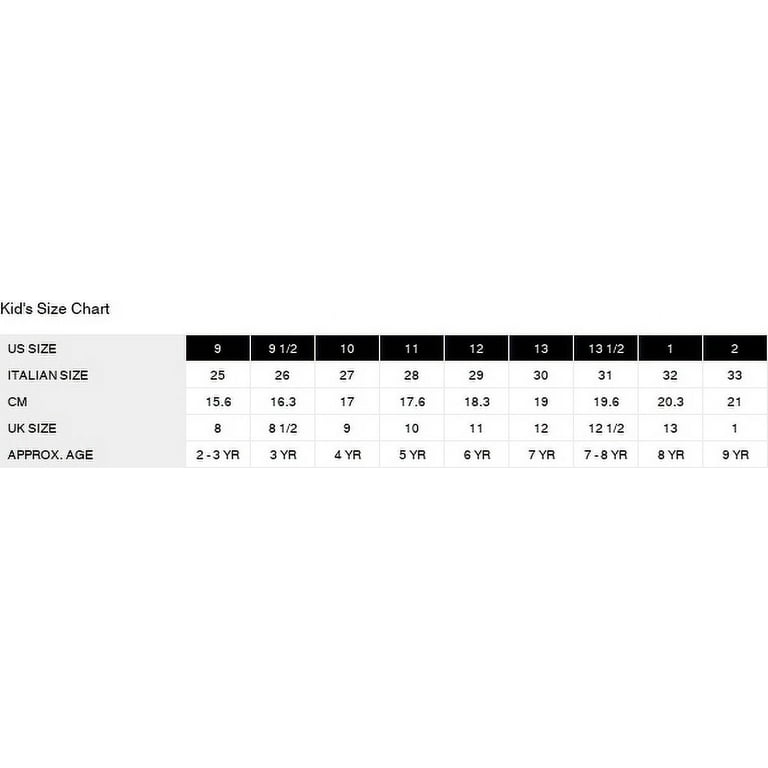 Kid's Size Chart

| US SIZE | 9 | 9 1/2 | 10 | 11 | 12 | 13 | 13 1/2 | 1 | 2 |
|---|---|---|---|---|---|---|---|---|---|
| ITALIAN SIZE | 25 | 26 | 27 | 28 | 29 | 30 | 31 | 32 | 33 |
| CM | 15.6 | 16.3 | 17 | 17.6 | 18.3 | 19 | 19.6 | 20.3 | 21 |
| UK SIZE | 8 | 8 1/2 | 9 | 10 | 11 | 12 | 12 1/2 | 13 | 1 |
| APPROX. AGE | 2 - 3 YR | 3 YR | 4 YR | 5 YR | 6 YR | 7 YR | 7 - 8 YR | 8 YR | 9 YR |